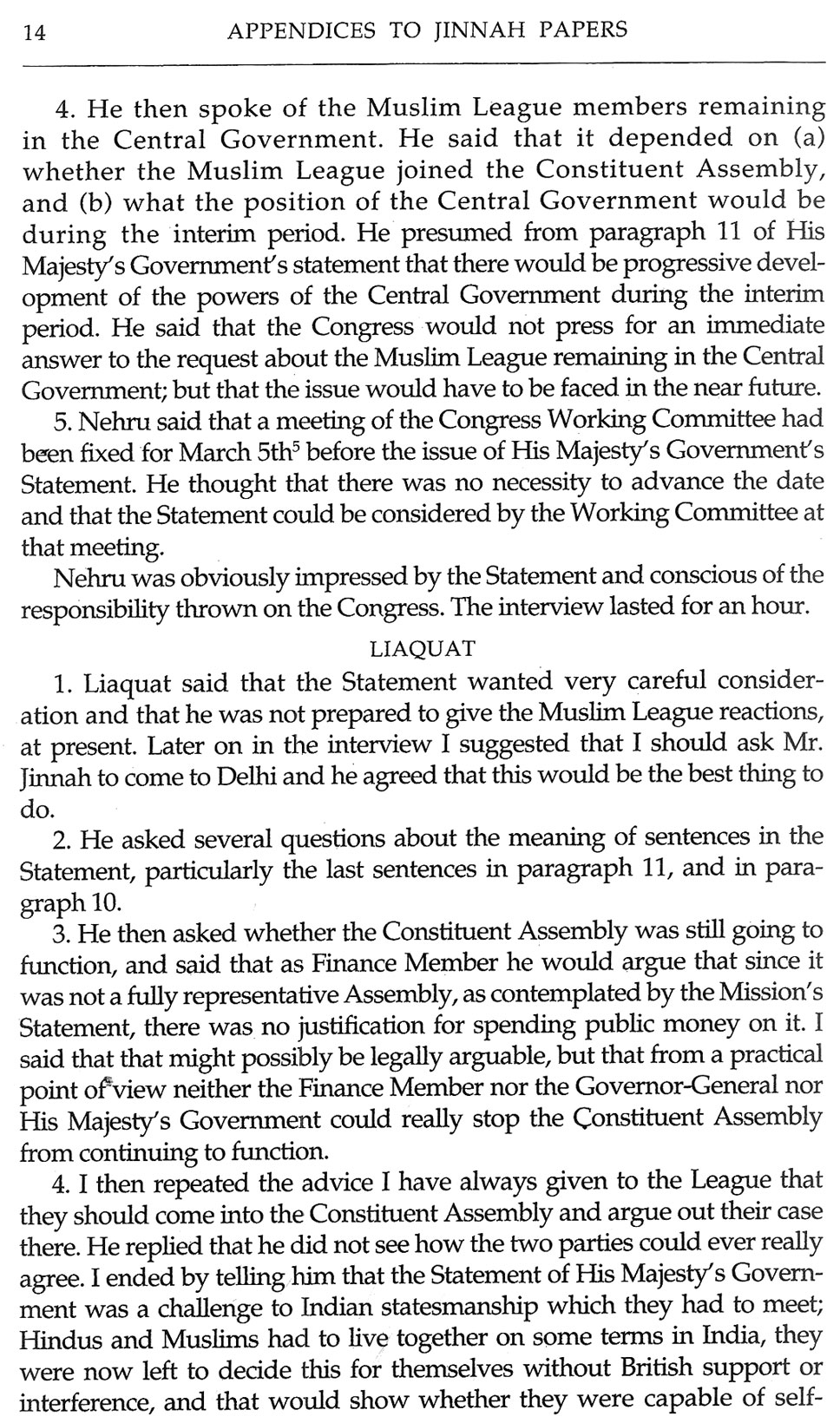 14 APPENDICES TO JINNAH PAPERS

4. He then spoke of the Muslim League members remaining in the Central Government. He said that it depended on (a) whether the Muslim League joined the Constituent Assembly, and (b) what the position of the Central Government would be during the interim period. He presumed from paragraph 11 of His Majesty's Government's statement that there would be progressive development of the powers of the Central Government during the interim period. He said that the Congress would not press for an immediate answer to the request about the Muslim League remaining in the Central Government; but that the issue would have to be faced in the near future.

5. Nehru said that a meeting of the Congress Working Committee had been fixed for March 5th$^5$ before the issue of His Majesty's Government's Statement. He thought that there was no necessity to advance the date and that the Statement could be considered by the Working Committee at that meeting.

Nehru was obviously impressed by the Statement and conscious of the responsibility thrown on the Congress. The interview lasted for an hour.

LIAQUAT

1. Liaquat said that the Statement wanted very careful consideration and that he was not prepared to give the Muslim League reactions, at present. Later on in the interview I suggested that I should ask Mr. Jinnah to come to Delhi and he agreed that this would be the best thing to do.

2. He asked several questions about the meaning of sentences in the Statement, particularly the last sentences in paragraph 11, and in paragraph 10.

3. He then asked whether the Constituent Assembly was still going to function, and said that as Finance Member he would argue that since it was not a fully representative Assembly, as contemplated by the Mission's Statement, there was no justification for spending public money on it. I said that that might possibly be legally arguable, but that from a practical point of view neither the Finance Member nor the Governor-General nor His Majesty's Government could really stop the Constituent Assembly from continuing to function.

4. I then repeated the advice I have always given to the League that they should come into the Constituent Assembly and argue out their case there. He replied that he did not see how the two parties could ever really agree. I ended by telling him that the Statement of His Majesty's Government was a challenge to Indian statesmanship which they had to meet; Hindus and Muslims had to live together on some terms in India, they were now left to decide this for themselves without British support or interference, and that would show whether they were capable of self-